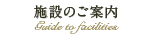 施設のご案内
Guide to facilities